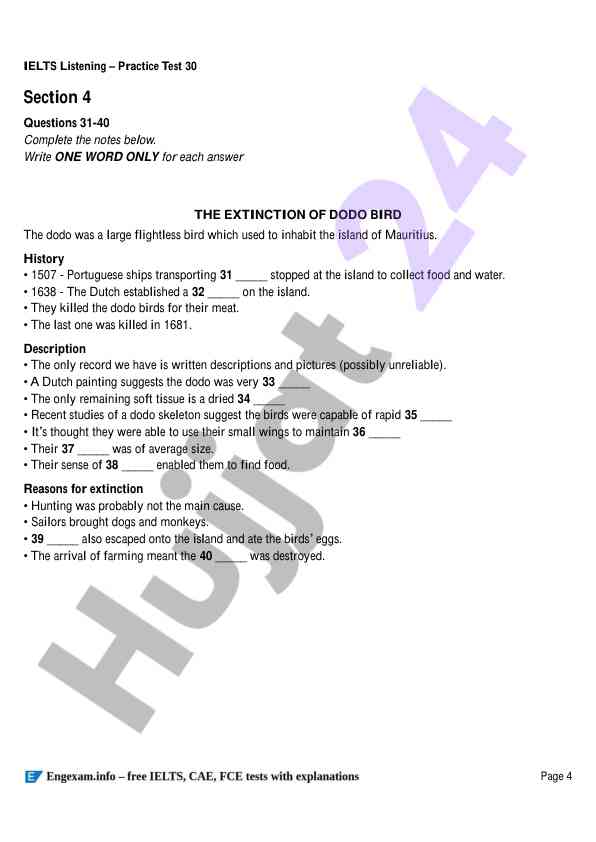 IELTS Listening – Practice Test 30

Section 4

Questions 31-40
Complete the notes below.
Write ONE WORD ONLY for each answer

THE EXTINCTION OF DODO BIRD

The dodo was a large flightless bird which used to inhabit the island of Mauritius.

History
• 1507 - Portuguese ships transporting 31 _____ stopped at the island to collect food and water.
• 1638 - The Dutch established a 32 _____ on the island.
• They killed the dodo birds for their meat.
• The last one was killed in 1681.

Description
• The only record we have is written descriptions and pictures (possibly unreliable).
• A Dutch painting suggests the dodo was very 33 _____
• The only remaining soft tissue is a dried 34 _____
• Recent studies of a dodo skeleton suggest the birds were capable of rapid 35 _____
• It's thought they were able to use their small wings to maintain 36 _____
• Their 37 _____ was of average size.
• Their sense of 38 _____ enabled them to find food.

Reasons for extinction
• Hunting was probably not the main cause.
• Sailors brought dogs and monkeys.
• 39 _____ also escaped onto the island and ate the birds' eggs.
• The arrival of farming meant the 40 _____ was destroyed.

Hujjat 24

Engexam.info – free IELTS, CAE, FCE tests with explanations

Page 4